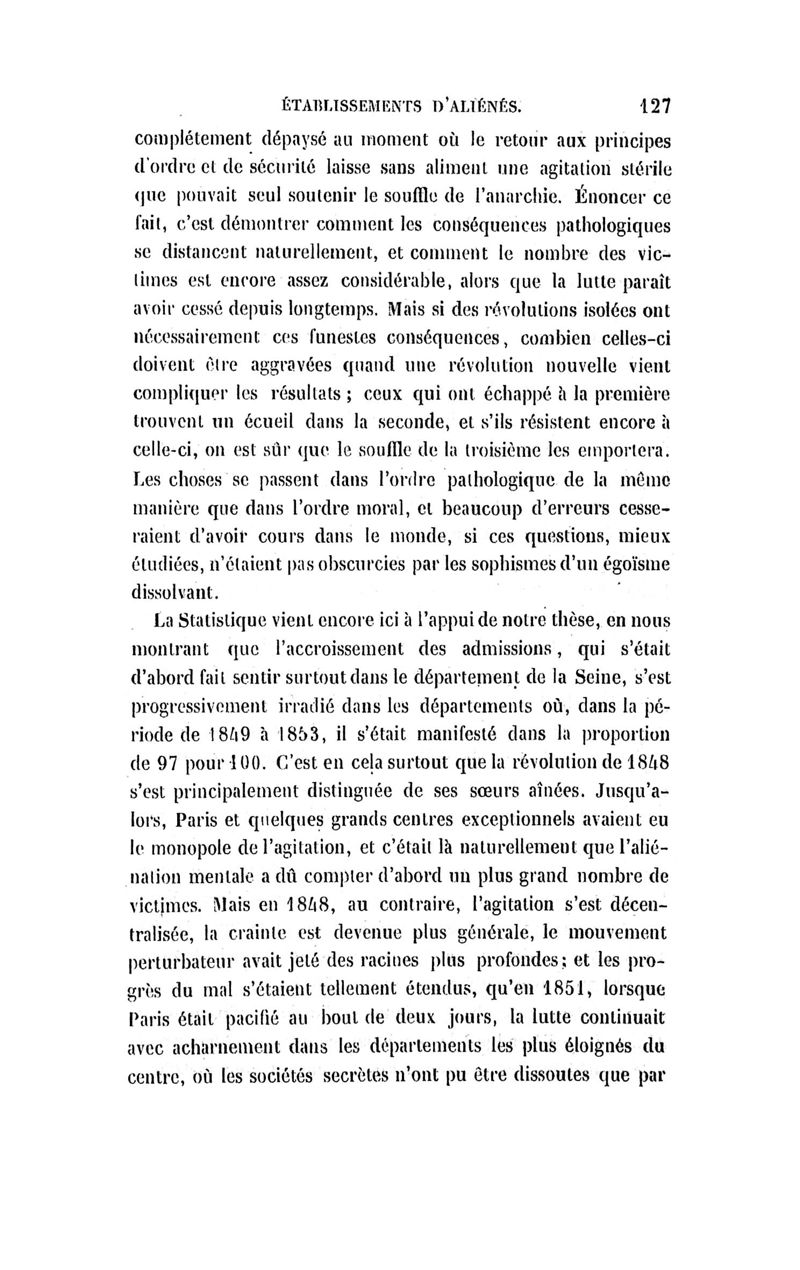 ÉTABLISSEMENTS D'ALIÉNÉS. 127

complétement dépaysé au moment où le retour aux principes d'ordre et de sécurité laisse sans aliment une agitation stérile que pouvait seul soutenir le souffle de l'anarchie. Énoncer ce fait, c'est démontrer comment les conséquences pathologiques se distancent naturellement, et comment le nombre des victimes est encore assez considérable, alors que la lutte paraît avoir cessé depuis longtemps. Mais si des révolutions isolées ont nécessairement ces funestes conséquences, combien celles-ci doivent être aggravées quand une révolution nouvelle vient compliquer les résultats ; ceux qui ont échappé à la première trouvent un écueil dans la seconde, et s'ils résistent encore à celle-ci, on est sûr que le souffle de la troisième les emportera. Les choses se passent dans l'ordre pathologique de la même manière que dans l'ordre moral, et beaucoup d'erreurs cesseraient d'avoir cours dans le monde, si ces questions, mieux étudiées, n'étaient pas obscurcies par les sophismes d'un égoïsme dissolvant.

La Statistique vient encore ici à l'appui de notre thèse, en nous montrant que l'accroissement des admissions, qui s'était d'abord fait sentir surtout dans le département de la Seine, s'est progressivement irradié dans les départements où, dans la période de 1849 à 1853, il s'était manifesté dans la proportion de 97 pour 100. C'est en cela surtout que la révolution de 1848 s'est principalement distinguée de ses sœurs aînées. Jusqu'alors, Paris et quelques grands centres exceptionnels avaient eu le monopole de l'agitation, et c'était là naturellement que l'aliénation mentale a dû compter d'abord un plus grand nombre de victimes. Mais en 1848, au contraire, l'agitation s'est décentralisée, la crainte est devenue plus générale, le mouvement perturbateur avait jeté des racines plus profondes ; et les progrès du mal s'étaient tellement étendus, qu'en 1851, lorsque Paris était pacifié au bout de deux jours, la lutte continuait avec acharnement dans les départements les plus éloignés du centre, où les sociétés secrètes n'ont pu être dissoutes que par